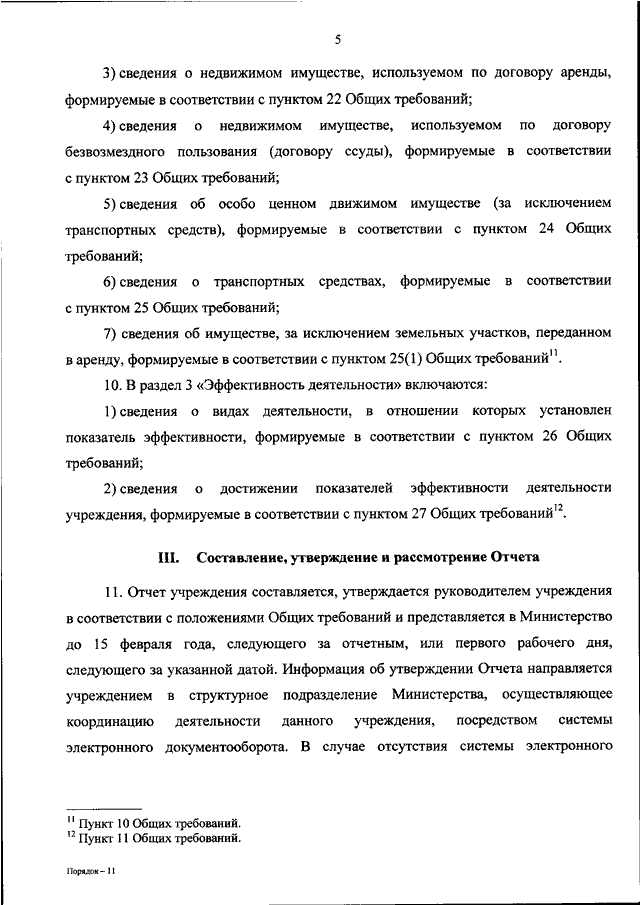 5

3) сведения о недвижимом имуществе, используемом по договору аренды, формируемые в соответствии с пунктом 22 Общих требований;

4) сведения о недвижимом имуществе, используемом по договору безвозмездного пользования (договору ссуды), формируемые в соответствии с пунктом 23 Общих требований;

5) сведения об особо ценном движимом имуществе (за исключением транспортных средств), формируемые в соответствии с пунктом 24 Общих требований;

6) сведения о транспортных средствах, формируемые в соответствии с пунктом 25 Общих требований;

7) сведения об имуществе, за исключением земельных участков, переданном в аренду, формируемые в соответствии с пунктом 25(1) Общих требований$^{11}$.

10. В раздел 3 «Эффективность деятельности» включаются:

1) сведения о видах деятельности, в отношении которых установлен показатель эффективности, формируемые в соответствии с пунктом 26 Общих требований;

2) сведения о достижении показателей эффективности деятельности учреждения, формируемые в соответствии с пунктом 27 Общих требований$^{12}$.

III. Составление, утверждение и рассмотрение Отчета

11. Отчет учреждения составляется, утверждается руководителем учреждения в соответствии с положениями Общих требований и представляется в Министерство до 15 февраля года, следующего за отчетным, или первого рабочего дня, следующего за указанной датой. Информация об утверждении Отчета направляется учреждением в структурное подразделение Министерства, осуществляющее координацию деятельности данного учреждения, посредством системы электронного документооборота. В случае отсутствия системы электронного

$^{11}$ Пункт 10 Общих требований.
$^{12}$ Пункт 11 Общих требований.

Порядок – 11